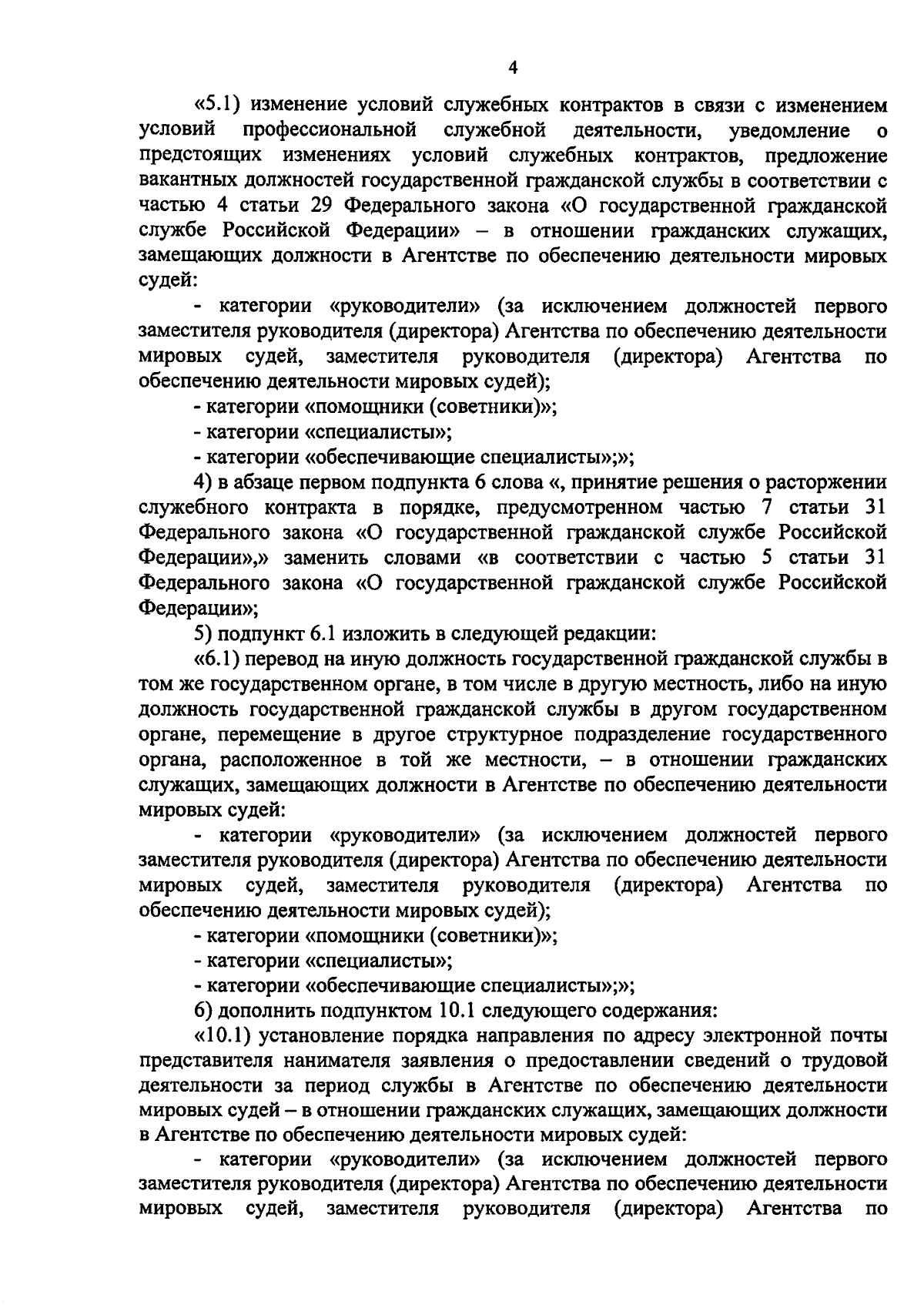 4

«5.1) изменение условий служебных контрактов в связи с изменением условий профессиональной служебной деятельности, уведомление о предстоящих изменениях условий служебных контрактов, предложение вакантных должностей государственной гражданской службы в соответствии с частью 4 статьи 29 Федерального закона «О государственной гражданской службе Российской Федерации» – в отношении гражданских служащих, замещающих должности в Агентстве по обеспечению деятельности мировых судей:

- категории «руководители» (за исключением должностей первого заместителя руководителя (директора) Агентства по обеспечению деятельности мировых судей, заместителя руководителя (директора) Агентства по обеспечению деятельности мировых судей);

- категории «помощники (советники)»;

- категории «специалисты»;

- категории «обеспечивающие специалисты»;»;

4) в абзаце первом подпункта 6 слова «, принятие решения о расторжении служебного контракта в порядке, предусмотренном частью 7 статьи 31 Федерального закона «О государственной гражданской службе Российской Федерации»,» заменить словами «в соответствии с частью 5 статьи 31 Федерального закона «О государственной гражданской службе Российской Федерации»;

5) подпункт 6.1 изложить в следующей редакции:

«6.1) перевод на иную должность государственной гражданской службы в том же государственном органе, в том числе в другую местность, либо на иную должность государственной гражданской службы в другом государственном органе, перемещение в другое структурное подразделение государственного органа, расположенное в той же местности, – в отношении гражданских служащих, замещающих должности в Агентстве по обеспечению деятельности мировых судей:

- категории «руководители» (за исключением должностей первого заместителя руководителя (директора) Агентства по обеспечению деятельности мировых судей, заместителя руководителя (директора) Агентства по обеспечению деятельности мировых судей);

- категории «помощники (советники)»;

- категории «специалисты»;

- категории «обеспечивающие специалисты»;»;

6) дополнить подпунктом 10.1 следующего содержания:

«10.1) установление порядка направления по адресу электронной почты представителя нанимателя заявления о предоставлении сведений о трудовой деятельности за период службы в Агентстве по обеспечению деятельности мировых судей – в отношении гражданских служащих, замещающих должности в Агентстве по обеспечению деятельности мировых судей:

- категории «руководители» (за исключением должностей первого заместителя руководителя (директора) Агентства по обеспечению деятельности мировых судей, заместителя руководителя (директора) Агентства по